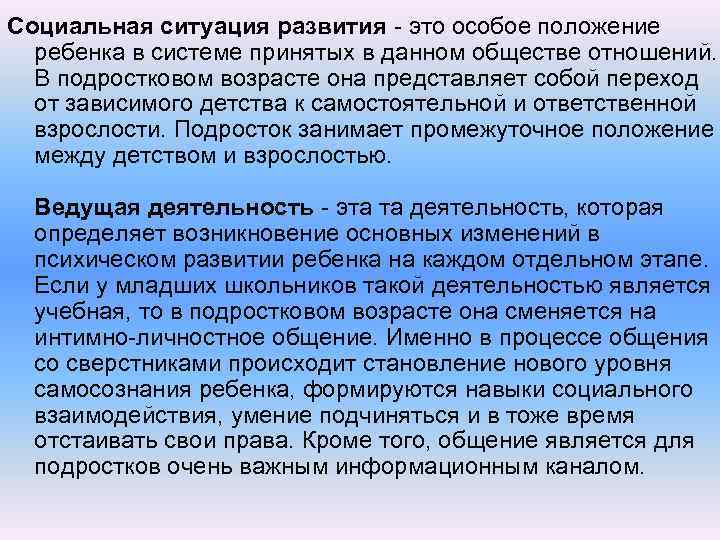 Социальная ситуация развития - это особое положение ребенка в системе принятых в данном обществе отношений. В подростковом возрасте она представляет собой переход от зависимого детства к самостоятельной и ответственной взрослости. Подросток занимает промежуточное положение между детством и взрослостью.

Ведущая деятельность - эта та деятельность, которая определяет возникновение основных изменений в психическом развитии ребенка на каждом отдельном этапе. Если у младших школьников такой деятельностью является учебная, то в подростковом возрасте она сменяется на интимно-личностное общение. Именно в процессе общения со сверстниками происходит становление нового уровня самосознания ребенка, формируются навыки социального взаимодействия, умение подчиняться и в тоже время отстаивать свои права. Кроме того, общение является для подростков очень важным информационным каналом.